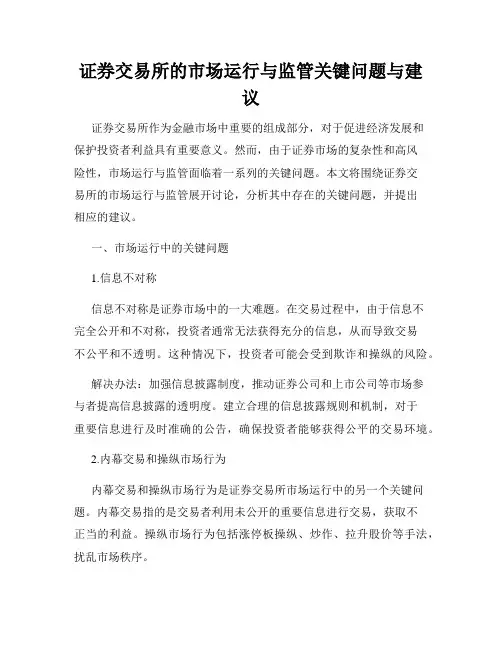 证券交易所的市场运行与监管关键问题与建议

证券交易所作为金融市场中重要的组成部分，对于促进经济发展和保护投资者利益具有重要意义。然而，由于证券市场的复杂性和高风险性，市场运行与监管面临着一系列的关键问题。本文将围绕证券交易所的市场运行与监管展开讨论，分析其中存在的关键问题，并提出相应的建议。

一、市场运行中的关键问题

1.信息不对称

信息不对称是证券市场中的一大难题。在交易过程中，由于信息不完全公开和不对称，投资者通常无法获得充分的信息，从而导致交易不公平和不透明。这种情况下，投资者可能会受到欺诈和操纵的风险。

解决办法：加强信息披露制度，推动证券公司和上市公司等市场参与者提高信息披露的透明度。建立合理的信息披露规则和机制，对于重要信息进行及时准确的公告，确保投资者能够获得公平的交易环境。

2.内幕交易和操纵市场行为

内幕交易和操纵市场行为是证券交易所市场运行中的另一个关键问题。内幕交易指的是交易者利用未公开的重要信息进行交易，获取不正当的利益。操纵市场行为包括涨停板操纵、炒作、拉升股价等手法，扰乱市场秩序。